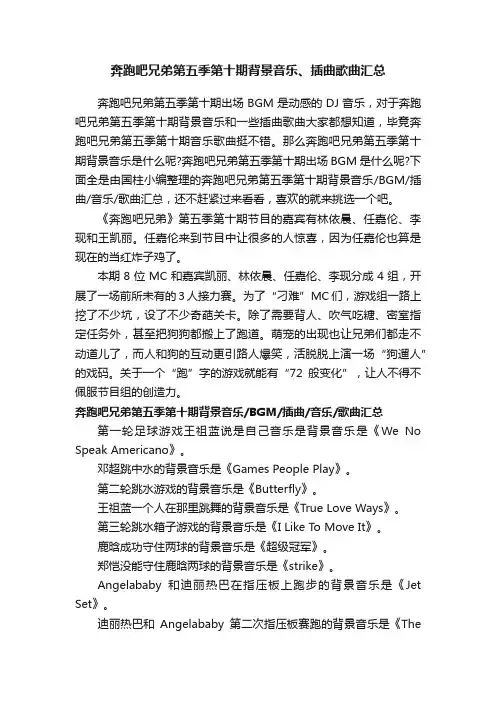 奔跑吧兄弟第五季第十期背景音乐、插曲歌曲汇总

奔跑吧兄弟第五季第十期出场 BGM 是动感的 DJ 音乐，对于奔跑吧兄弟第五季第十期背景音乐和一些插曲歌曲大家都想知道，毕竟奔跑吧兄弟第五季第十期音乐歌曲挺不错。那么奔跑吧兄弟第五季第十期背景音乐是什么呢?奔跑吧兄弟第五季第十期出场 BGM 是什么呢?下面全是由国柱小编整理的奔跑吧兄弟第五季第十期背景音乐/BGM/插曲/音乐/歌曲汇总，还不赶紧过来看看，喜欢的就来挑选一个吧。

《奔跑吧兄弟》第五季第十期节目的嘉宾有林依晨、任嘉伦、李现和王凯丽。任嘉伦来到节目中让很多的人惊喜，因为任嘉伦也算是现在的当红炸子鸡了。

本期 8 位 MC 和嘉宾凯丽、林依晨、任嘉伦、李现分成 4 组，开展了一场前所未有的 3 人接力赛。为了“刁难”MC 们，游戏组一路上挖了不少坑，设了不少奇葩关卡。除了需要背人、吹气吃糖、密室指定任务外，甚至把狗狗都搬上了跑道。萌宠的出现也让兄弟们都走不动道儿了，而人和狗的互动更引路人爆笑，活脱脱上演一场“狗遛人”的戏码。关于一个“跑”字的游戏就能有“72 般变化”，让人不得不佩服节目组的创造力。

奔跑吧兄弟第五季第十期背景音乐/BGM/插曲/音乐/歌曲汇总

第一轮足球游戏王祖蓝说是自己音乐是背景音乐是《We No Speak Americano》。

邓超跳中水的背景音乐是《Games People Play》。

第二轮跳水游戏的背景音乐是《Butterfly》。

王祖蓝一个人在那里跳舞的背景音乐是《True Love Ways》。

第三轮跳水箱子游戏的背景音乐是《I Like To Move It》。

鹿晗成功守住两球的背景音乐是《超级冠军》。

郑恺没能守住鹿晗两球的背景音乐是《strike》。

Angelababy 和迪丽热巴在指压板上跑步的背景音乐是《Jet Set》。

迪丽热巴和 Angelababy 第二次指压板赛跑的背景音乐是《The